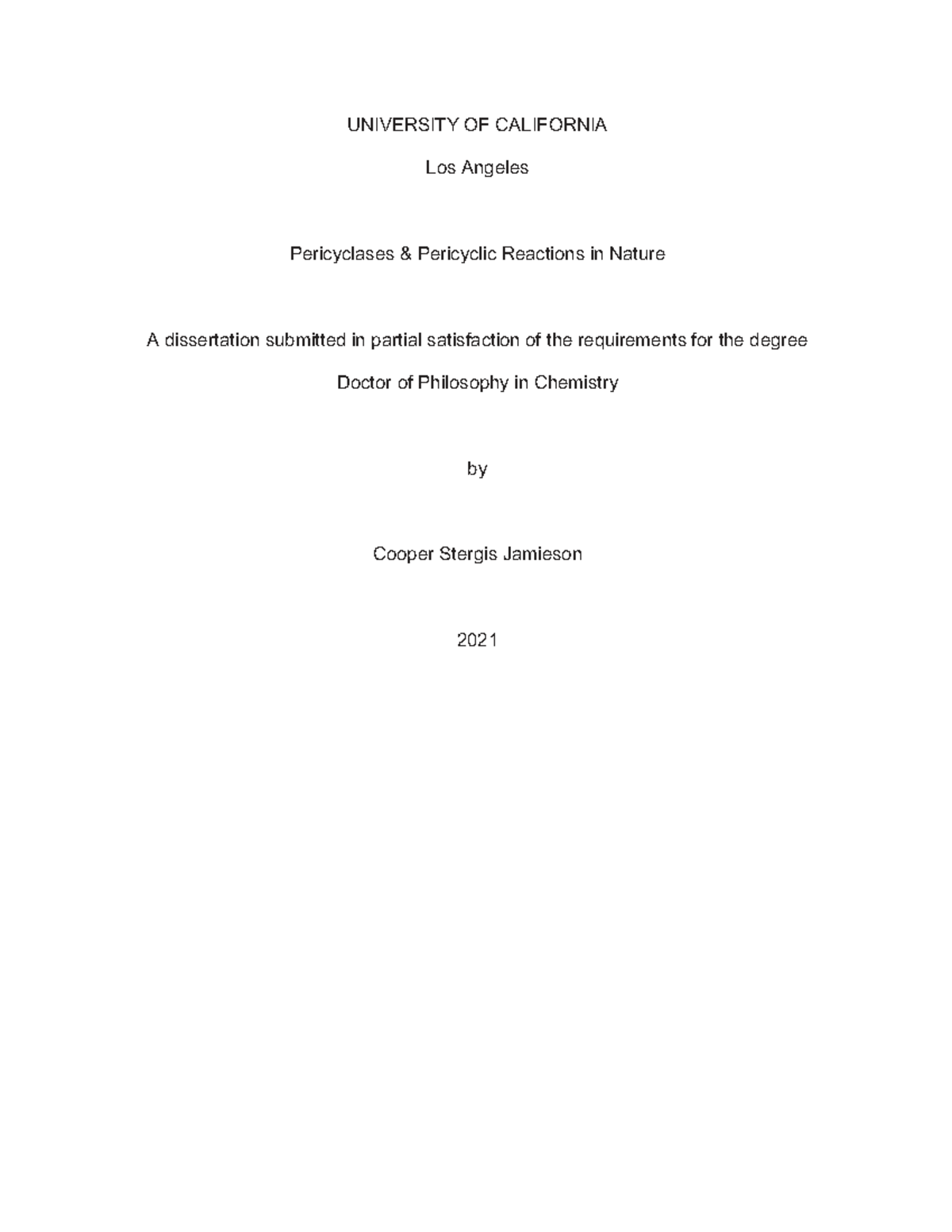 UNIVERSITY OF CALIFORNIA

Los Angeles

Pericyclases & Pericyclic Reactions in Nature

A dissertation submitted in partial satisfaction of the requirements for the degree

Doctor of Philosophy in Chemistry

by

Cooper Stergis Jamieson

2021